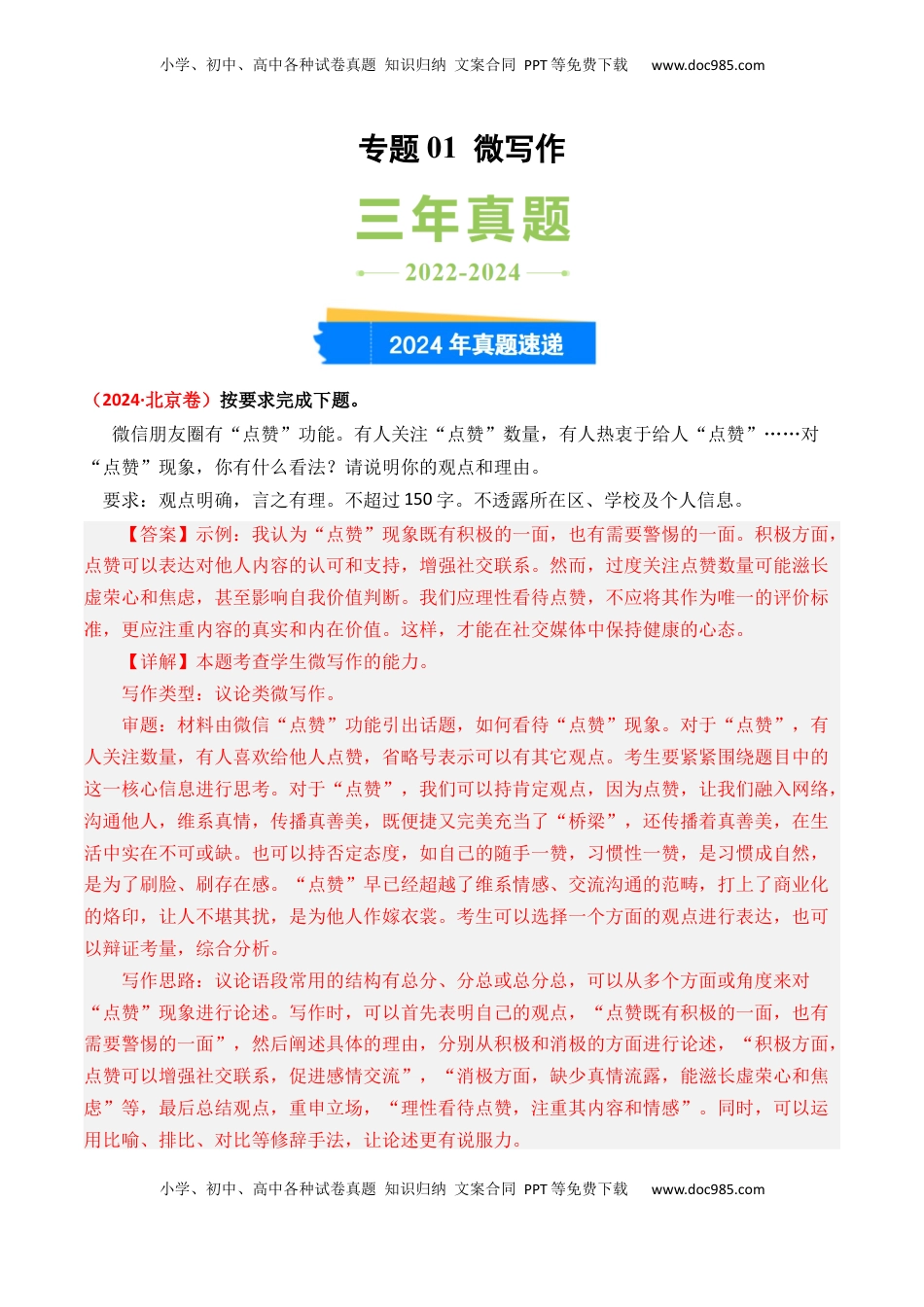 小学、初中、高中各种试卷真题 知识归纳 文案合同 PPT 等免费下载 www.doc985.com

专题 01 微写作

三年真题

2022-2024

2024 年真题速递

（2024·北京卷）按要求完成下题。

微信朋友圈有“点赞”功能。有人关注“点赞”数量，有人热衷于给人“点赞”……对“点赞”现象，你有什么看法？请说明你的观点和理由。

要求：观点明确，言之有理。不超过 150 字。不透露所在区、学校及个人信息。

【答案】示例：我认为“点赞”现象既有积极的一面，也有需要警惕的一面。积极方面，点赞可以表达对他人内容的认可和支持，增强社交联系。然而，过度关注点赞数量可能滋长虚荣心和焦虑，甚至影响自我价值判断。我们应理性看待点赞，不应将其作为唯一的评价标准，更应注重内容的真实和内在价值。这样，才能在社交媒体中保持健康的心态。

【详解】本题考查学生微写作的能力。

写作类型：议论类微写作。

审题：材料由微信“点赞”功能引出话题，如何看待“点赞”现象。对于“点赞”，有人关注数量，有人喜欢给他人点赞，省略号表示可以有其它观点。考生要紧紧围绕题目中的这一核心信息进行思考。对于“点赞”，我们可以持肯定观点，因为点赞，让我们融入网络，沟通他人，维系真情，传播真善美，既便捷又完美充当了“桥梁”，还传播着真善美，在生活中实在不可或缺。也可以持否定态度，如自己的随手一赞，习惯性一赞，是习惯成自然，是为了刷脸、刷存在感。“点赞”早已经超越了维系情感、交流沟通的范畴，打上了商业化的烙印，让人不堪其扰，是为他人作嫁衣裳。考生可以选择一个方面的观点进行表达，也可以辩证考量，综合分析。

写作思路：议论语段常用的结构有总分、分总或总分总，可以从多个方面或角度来对“点赞”现象进行论述。写作时，可以首先表明自己的观点，“点赞既有积极的一面，也有需要警惕的一面”，然后阐述具体的理由，分别从积极和消极的方面进行论述，“积极方面，点赞可以增强社交联系，促进感情交流”，“消极方面，缺少真情流露，能滋长虚荣心和焦虑”等，最后总结观点，重申立场，“理性看待点赞，注重其内容和情感”。同时，可以运用比喻、排比、对比等修辞手法，让论述更有说服力。

小学、初中、高中各种试卷真题 知识归纳 文案合同 PPT 等免费下载 www.doc985.com